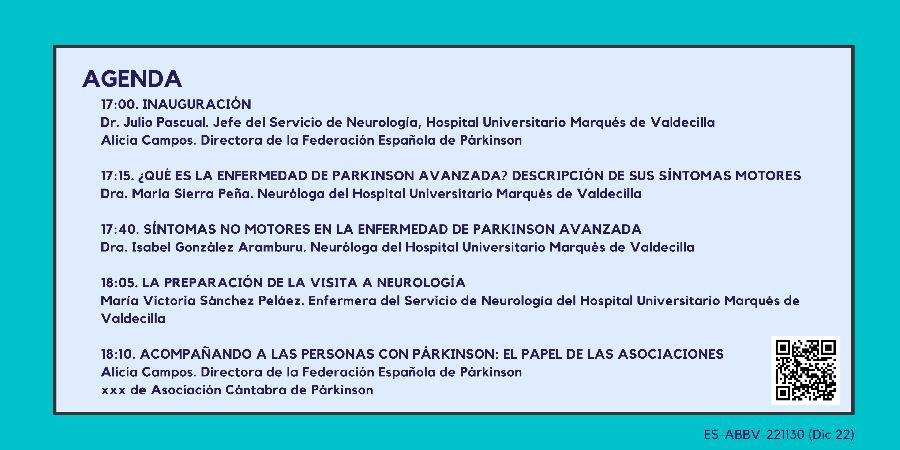 AGENDA

17:00. INAUGURACIÓN
Dr. Julio Pascual. Jefe del Servicio de Neurología, Hospital Universitario Marqués de Valdecilla
Alicia Campos. Directora de la Federación Española de Párkinson

17:15. ¿QUÉ ES LA ENFERMEDAD DE PARKINSON AVANZADA? DESCRIPCIÓN DE SUS SÍNTOMAS MOTORES
Dra. María Sierra Peña. Neuróloga del Hospital Universitario Marqués de Valdecilla

17:40. SÍNTOMAS NO MOTORES EN LA ENFERMEDAD DE PARKINSON AVANZADA
Dra. Isabel González Aramburu. Neuróloga del Hospital Universitario Marqués de Valdecilla

18:05. LA PREPARACIÓN DE LA VISITA A NEUROLOGÍA
María Victoria Sánchez Peláez. Enfermera del Servicio de Neurología del Hospital Universitario Marqués de Valdecilla

18:10. ACOMPAÑANDO A LAS PERSONAS CON PÁRKINSON: EL PAPEL DE LAS ASOCIACIONES
Alicia Campos. Directora de la Federación Española de Párkinson
xxx de Asociación Cántabra de Párkinson

ES-ABBV-221130 (Dic 22)